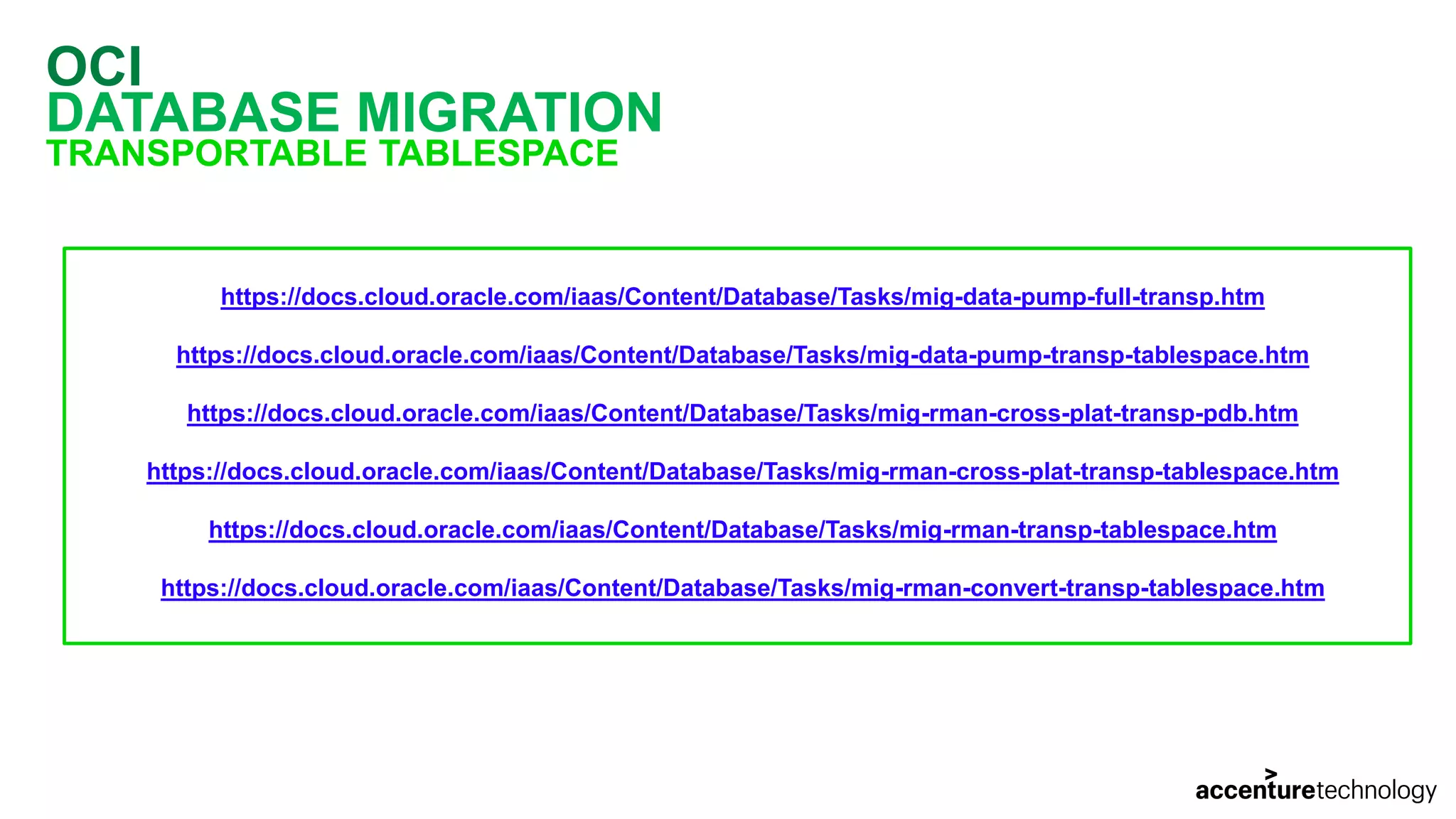 OCI
DATABASE MIGRATION
TRANSPORTABLE TABLESPACE

https://docs.cloud.oracle.com/iaas/Content/Database/Tasks/mig-data-pump-full-transp.htm

https://docs.cloud.oracle.com/iaas/Content/Database/Tasks/mig-data-pump-transp-tablespace.htm

https://docs.cloud.oracle.com/iaas/Content/Database/Tasks/mig-rman-cross-plat-transp-pdb.htm

https://docs.cloud.oracle.com/iaas/Content/Database/Tasks/mig-rman-cross-plat-transp-tablespace.htm

https://docs.cloud.oracle.com/iaas/Content/Database/Tasks/mig-rman-transp-tablespace.htm

https://docs.cloud.oracle.com/iaas/Content/Database/Tasks/mig-rman-convert-transp-tablespace.htm

accenturetechnology